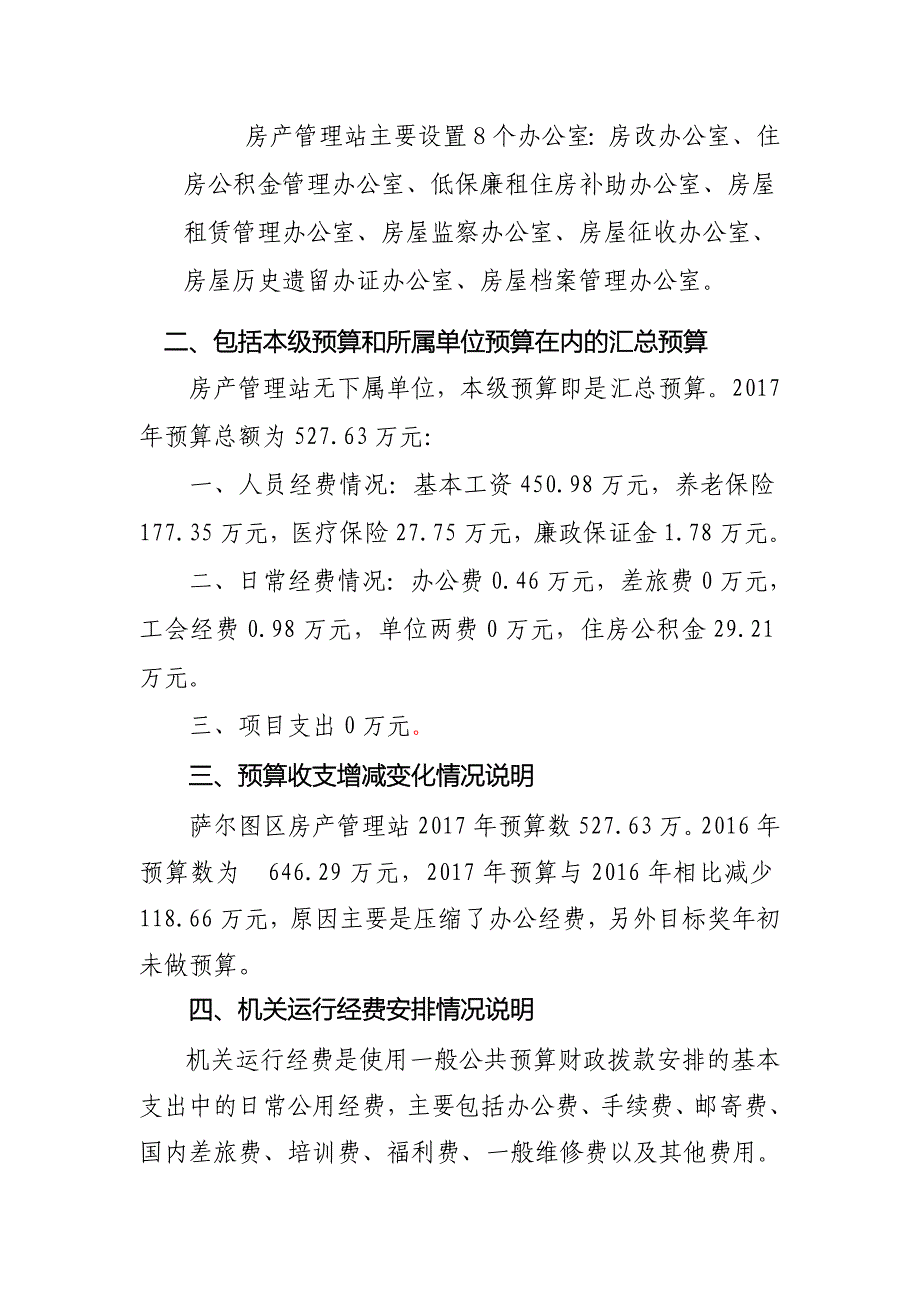 房产管理站主要设置8个办公室：房改办公室、住房公积金管理办公室、低保廉租住房补助办公室、房屋租赁管理办公室、房屋监察办公室、房屋征收办公室、房屋历史遗留办证办公室、房屋档案管理办公室。

二、包括本级预算和所属单位预算在内的汇总预算

房产管理站无下属单位，本级预算即是汇总预算。2017年预算总额为527.63万元：

一、人员经费情况：基本工资450.98万元，养老保险177.35万元，医疗保险27.75万元，廉政保证金1.78万元。

二、日常经费情况：办公费0.46万元，差旅费0万元，工会经费0.98万元，单位两费0万元，住房公积金29.21万元。

三、项目支出0万元。

三、预算收支增减变化情况说明

萨尔图区房产管理站2017年预算数527.63万。2016年预算数为 646.29万元，2017年预算与2016年相比减少118.66万元，原因主要是压缩了办公经费，另外目标奖年初未做预算。

四、机关运行经费安排情况说明

机关运行经费是使用一般公共预算财政拨款安排的基本支出中的日常公用经费，主要包括办公费、手续费、邮寄费、国内差旅费、培训费、福利费、一般维修费以及其他费用。